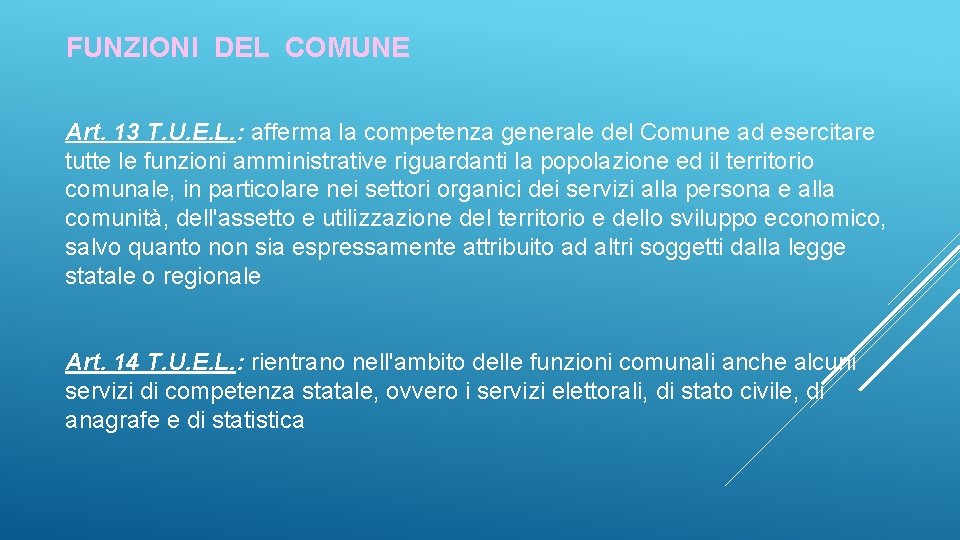 FUNZIONI DEL COMUNE

Art. 13 T.U.E.L.: afferma la competenza generale del Comune ad esercitare tutte le funzioni amministrative riguardanti la popolazione ed il territorio comunale, in particolare nei settori organici dei servizi alla persona e alla comunità, dell'assetto e utilizzazione del territorio e dello sviluppo economico, salvo quanto non sia espressamente attribuito ad altri soggetti dalla legge statale o regionale

Art. 14 T.U.E.L.: rientrano nell'ambito delle funzioni comunali anche alcuni servizi di competenza statale, ovvero i servizi elettorali, di stato civile, di anagrafe e di statistica